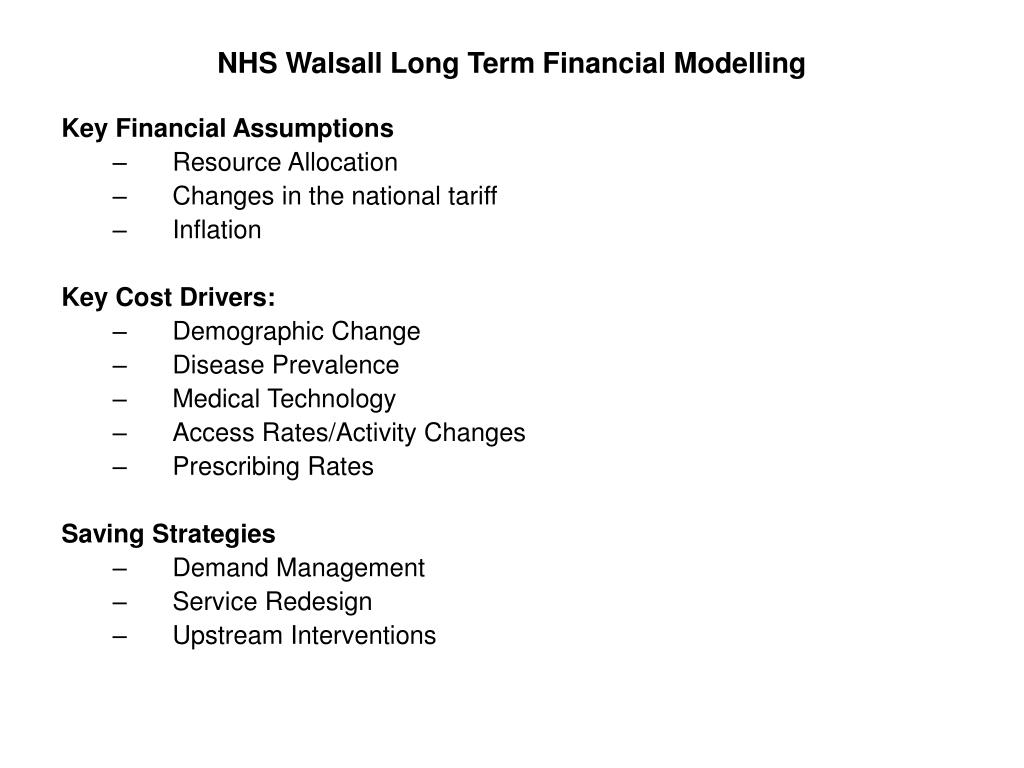 NHS Walsall Long Term Financial Modelling

Key Financial Assumptions
– Resource Allocation
– Changes in the national tariff
– Inflation

Key Cost Drivers:
– Demographic Change
– Disease Prevalence
– Medical Technology
– Access Rates/Activity Changes
– Prescribing Rates

Saving Strategies
– Demand Management
– Service Redesign
– Upstream Interventions